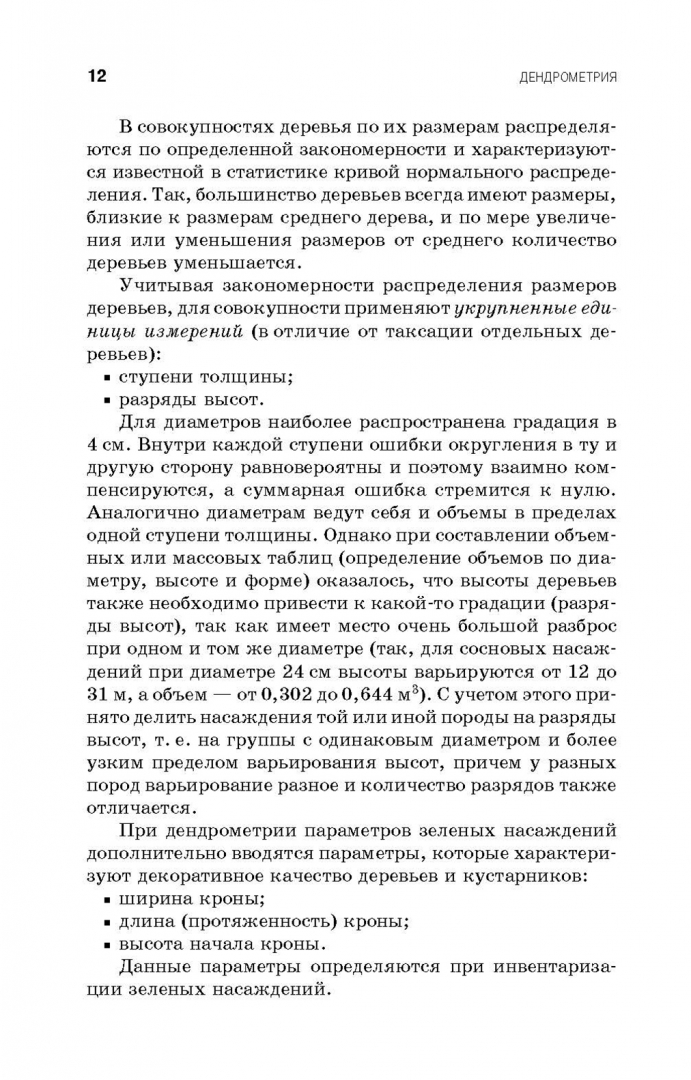 12 ДЕНДРОМЕТРИЯ

В совокупностях деревья по их размерам распределяются по определенной закономерности и характеризуются известной в статистике кривой нормального распределения. Так, большинство деревьев всегда имеют размеры, близкие к размерам среднего дерева, и по мере увеличения или уменьшения размеров от среднего количество деревьев уменьшается.

Учитывая закономерности распределения размеров деревьев, для совокупности применяют укрупненные единицы измерений (в отличие от таксации отдельных деревьев):
▪ ступени толщины;
▪ разряды высот.

Для диаметров наиболее распространена градация в 4 см. Внутри каждой ступени ошибки округления в ту и другую сторону равновероятны и поэтому взаимно компенсируются, а суммарная ошибка стремится к нулю. Аналогично диаметрам ведут себя и объемы в пределах одной ступени толщины. Однако при составлении объемных или массовых таблиц (определение объемов по диаметру, высоте и форме) оказалось, что высоты деревьев также необходимо привести к какой-то градации (разряды высот), так как имеет место очень большой разброс при одном и том же диаметре (так, для сосновых насаждений при диаметре 24 см высоты варьируются от 12 до 31 м, а объем — от 0,302 до 0,644 м$^3$). С учетом этого принято делить насаждения той или иной породы на разряды высот, т. е. на группы с одинаковым диаметром и более узким пределом варьирования высот, причем у разных пород варьирование разное и количество разрядов также отличается.

При дендрометрии параметров зеленых насаждений дополнительно вводятся параметры, которые характеризуют декоративное качество деревьев и кустарников:
▪ ширина кроны;
▪ длина (протяженность) кроны;
▪ высота начала кроны.

Данные параметры определяются при инвентаризации зеленых насаждений.